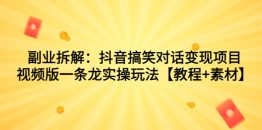 副业拆解：抖音搞笑对话变现项目
视频版一条龙实操玩法【教程+素材】